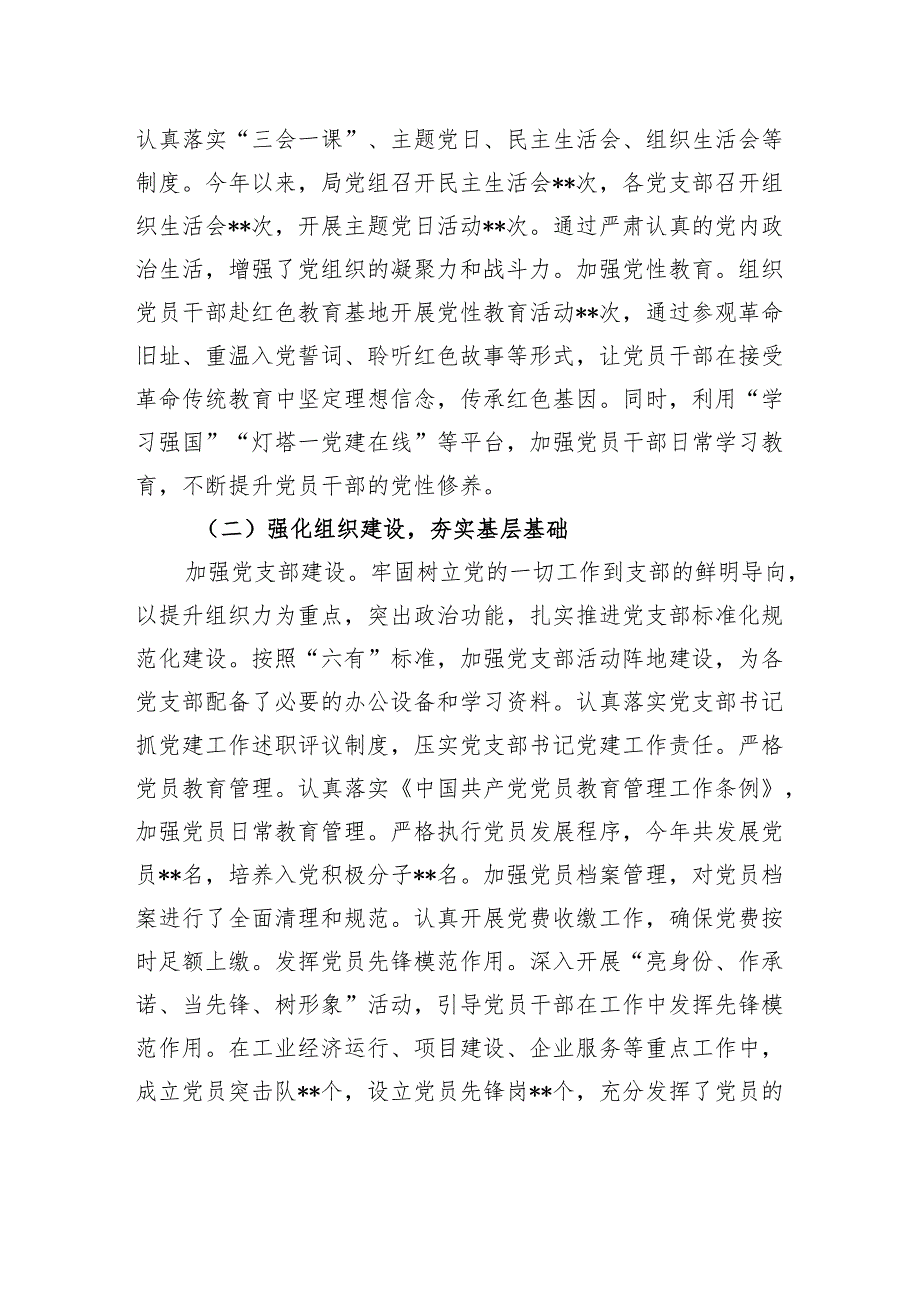 认真落实“三会一课”、主题党日、民主生活会、组织生活会等制度。今年以来，局党组召开民主生活会**次，各党支部召开组织生活会**次，开展主题党日活动**次。通过严肃认真的党内政治生活，增强了党组织的凝聚力和战斗力。加强党性教育。组织党员干部赴红色教育基地开展党性教育活动**次，通过参观革命旧址、重温入党誓词、聆听红色故事等形式，让党员干部在接受革命传统教育中坚定理想信念，传承红色基因。同时，利用“学习强国”“灯塔一党建在线”等平台，加强党员干部日常学习教育，不断提升党员干部的党性修养。

（二）强化组织建设，夯实基层基础

加强党支部建设。牢固树立党的一切工作到支部的鲜明导向，以提升组织力为重点，突出政治功能，扎实推进党支部标准化规范化建设。按照“六有”标准，加强党支部活动阵地建设，为各党支部配备了必要的办公设备和学习资料。认真落实党支部书记抓党建工作述职评议制度，压实党支部书记党建工作责任。严格党员教育管理。认真落实《中国共产党党员教育管理工作条例》，加强党员日常教育管理。严格执行党员发展程序，今年共发展党员**名，培养入党积极分子**名。加强党员档案管理，对党员档案进行了全面清理和规范。认真开展党费收缴工作，确保党费按时足额上缴。发挥党员先锋模范作用。深入开展“亮身份、作承诺、当先锋、树形象”活动，引导党员干部在工作中发挥先锋模范作用。在工业经济运行、项目建设、企业服务等重点工作中，成立党员突击队**个，设立党员先锋岗**个，充分发挥了党员的